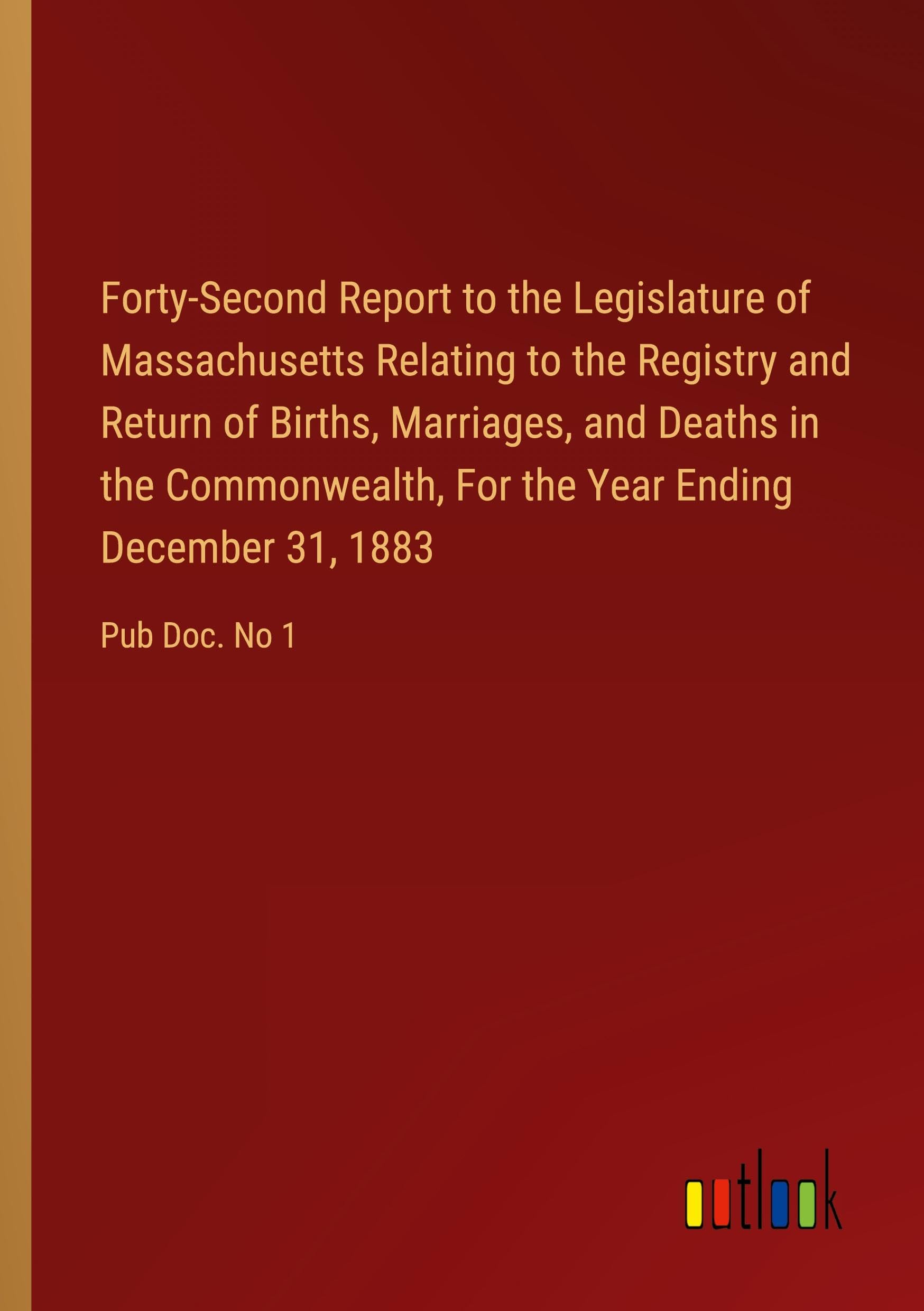 Forty-Second Report to the Legislature of Massachusetts Relating to the Registry and Return of Births, Marriages, and Deaths in the Commonwealth, For the Year Ending December 31, 1883

Pub Doc. No 1

outlook